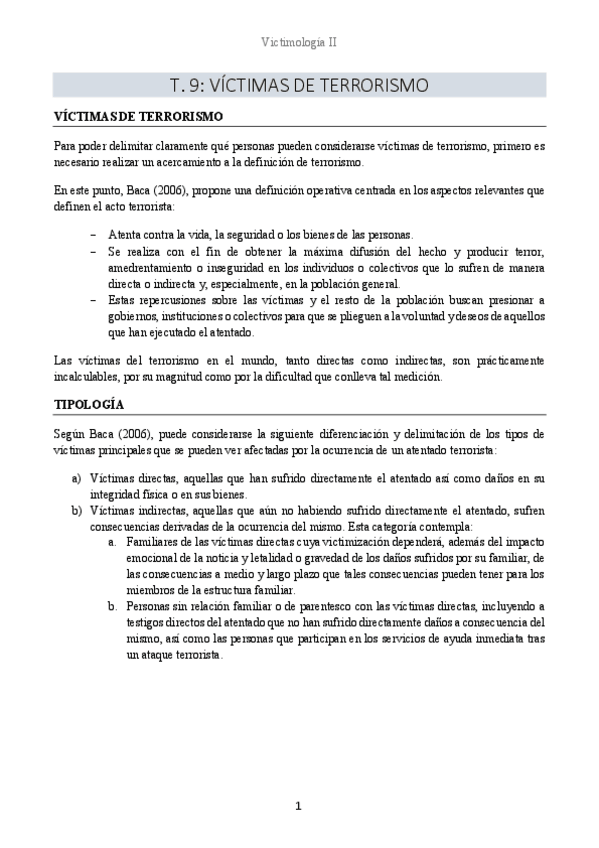 Victimología II

T. 9: VÍCTIMAS DE TERRORISMO

VÍCTIMAS DE TERRORISMO

Para poder delimitar claramente qué personas pueden considerarse víctimas de terrorismo, primero es necesario realizar un acercamiento a la definición de terrorismo.

En este punto, Baca (2006), propone una definición operativa centrada en los aspectos relevantes que definen el acto terrorista:

– Atenta contra la vida, la seguridad o los bienes de las personas.
– Se realiza con el fin de obtener la máxima difusión del hecho y producir terror, amedrentamiento o inseguridad en los individuos o colectivos que lo sufren de manera directa o indirecta y, especialmente, en la población general.
– Estas repercusiones sobre las víctimas y el resto de la población buscan presionar a gobiernos, instituciones o colectivos para que se plieguen a la voluntad y deseos de aquellos que han ejecutado el atentado.

Las víctimas del terrorismo en el mundo, tanto directas como indirectas, son prácticamente incalculables, por su magnitud como por la dificultad que conlleva tal medición.

TIPOLOGÍA

Según Baca (2006), puede considerarse la siguiente diferenciación y delimitación de los tipos de víctimas principales que se pueden ver afectadas por la ocurrencia de un atentado terrorista:

a) Víctimas directas, aquellas que han sufrido directamente el atentado así como daños en su integridad física o en sus bienes.
b) Víctimas indirectas, aquellas que aún no habiendo sufrido directamente el atentado, sufren consecuencias derivadas de la ocurrencia del mismo. Esta categoría contempla:
a. Familiares de las víctimas directas cuya victimización dependerá, además del impacto emocional de la noticia y letalidad o gravedad de los daños sufridos por su familiar, de las consecuencias a medio y largo plazo que tales consecuencias pueden tener para los miembros de la estructura familiar.
b. Personas sin relación familiar o de parentesco con las víctimas directas, incluyendo a testigos directos del atentado que no han sufrido directamente daños a consecuencia del mismo, así como las personas que participan en los servicios de ayuda inmediata tras un ataque terrorista.

1